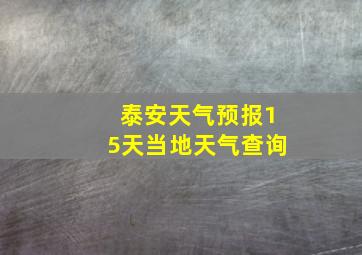 泰安天气预报15天当地天气查询